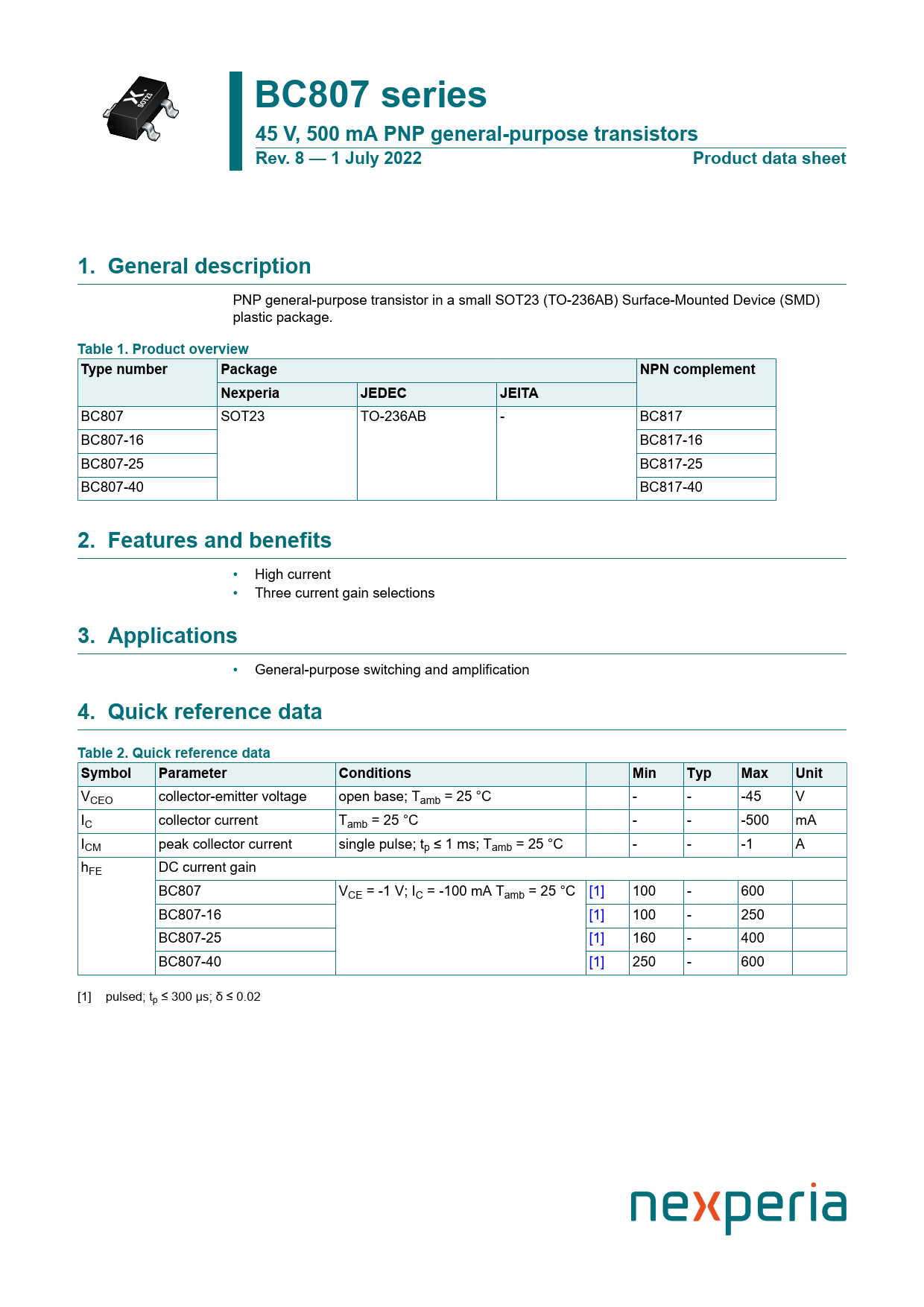 SOT23

BC807 series

45 V, 500 mA PNP general-purpose transistors

Rev. 8 — 1 July 2022

Product data sheet

1. General description

PNP general-purpose transistor in a small SOT23 (TO-236AB) Surface-Mounted Device (SMD) plastic package.

Table 1. Product overview

| Type number | Package | | | NPN complement |
|---|---|---|---|---|
| | Nexperia | JEDEC | JEITA | |
| BC807 | SOT23 | TO-236AB | - | BC817 |
| BC807-16 | | | | BC817-16 |
| BC807-25 | | | | BC817-25 |
| BC807-40 | | | | BC817-40 |

2. Features and benefits

• High current
• Three current gain selections

3. Applications

• General-purpose switching and amplification

4. Quick reference data

Table 2. Quick reference data

| Symbol | Parameter | Conditions | | Min | Typ | Max | Unit |
|---|---|---|---|---|---|---|---|
| $V_{CEO}$ | collector-emitter voltage | open base; $T_{amb}$ = 25 °C | | - | - | -45 | V |
| $I_C$ | collector current | $T_{amb}$ = 25 °C | | - | - | -500 | mA |
| $I_{CM}$ | peak collector current | single pulse; $t_p$ ≤ 1 ms; $T_{amb}$ = 25 °C | | - | - | -1 | A |
| $h_{FE}$ | DC current gain | | | | | | |
| | BC807 | $V_{CE}$ = -1 V; $I_C$ = -100 mA $T_{amb}$ = 25 °C | [1] | 100 | - | 600 | |
| | BC807-16 | | [1] | 100 | - | 250 | |
| | BC807-25 | | [1] | 160 | - | 400 | |
| | BC807-40 | | [1] | 250 | - | 600 | |

[1] pulsed; $t_p$ ≤ 300 μs; δ ≤ 0.02

nexperia